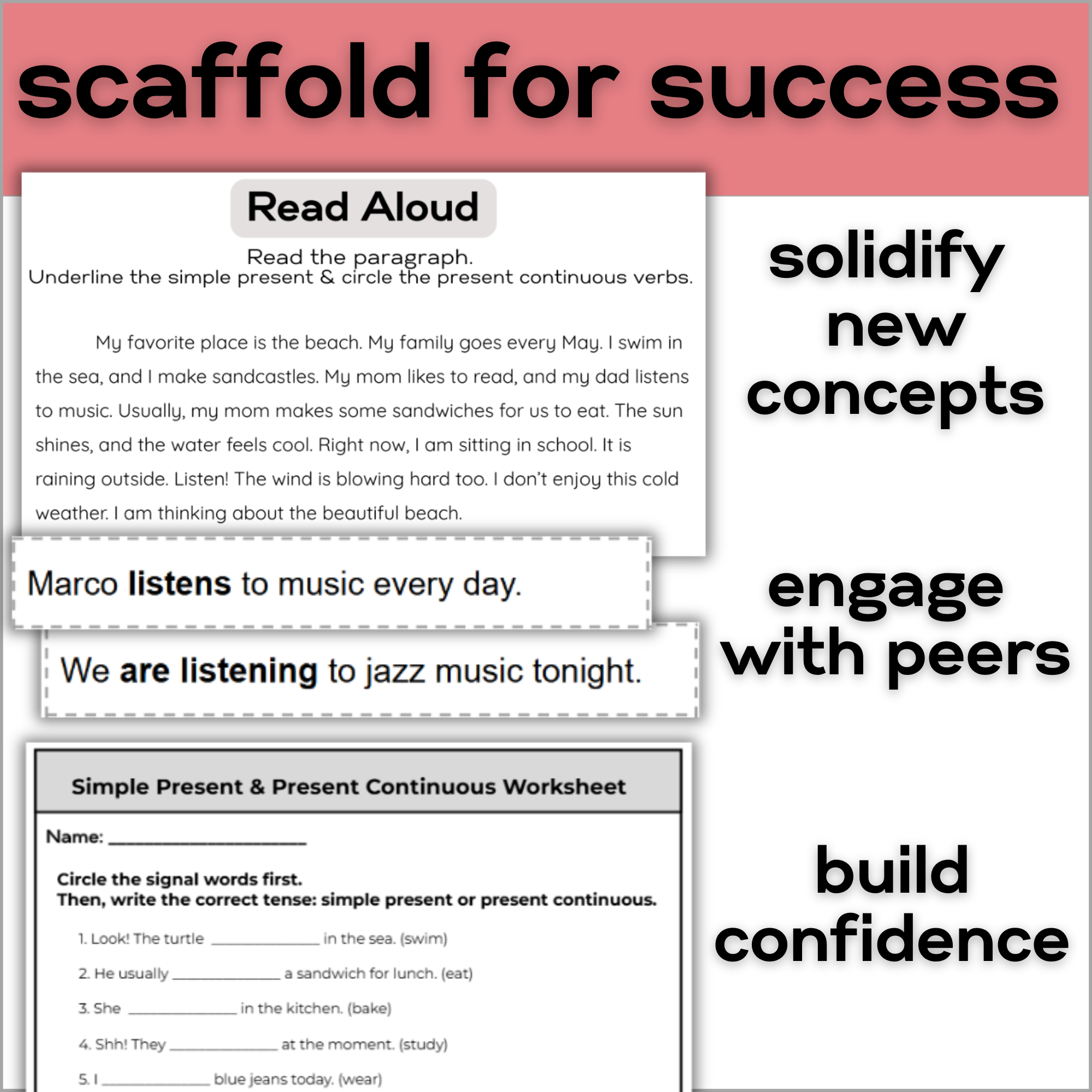 scaffold for success

Read Aloud

Read the paragraph.
Underline the simple present & circle the present continuous verbs.

My favorite place is the beach. My family goes every May. I swim in the sea, and I make sandcastles. My mom likes to read, and my dad listens to music. Usually, my mom makes some sandwiches for us to eat. The sun shines, and the water feels cool. Right now, I am sitting in school. It is raining outside. Listen! The wind is blowing hard too. I don't enjoy this cold weather. I am thinking about the beautiful beach.

Marco listens to music every day.

We are listening to jazz music tonight.

Simple Present & Present Continuous Worksheet

Name: ____

Circle the signal words first.
Then, write the correct tense: simple present or present continuous.

1. Look! The turtle ____ in the sea. (swim)

2. He usually ____ a sandwich for lunch. (eat)

3. She ____ in the kitchen. (bake)

4. Shh! They ____ at the moment. (study)

5. I ____ blue jeans today. (wear)

solidify new concepts

engage with peers

build confidence